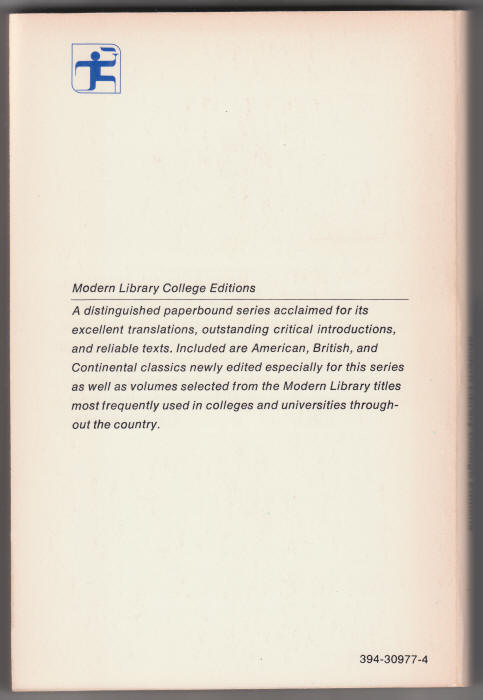 Modern Library College Editions

A distinguished paperbound series acclaimed for its excellent translations, outstanding critical introductions, and reliable texts. Included are American, British, and Continental classics newly edited especially for this series as well as volumes selected from the Modern Library titles most frequently used in colleges and universities throughout the country.

394-30977-4